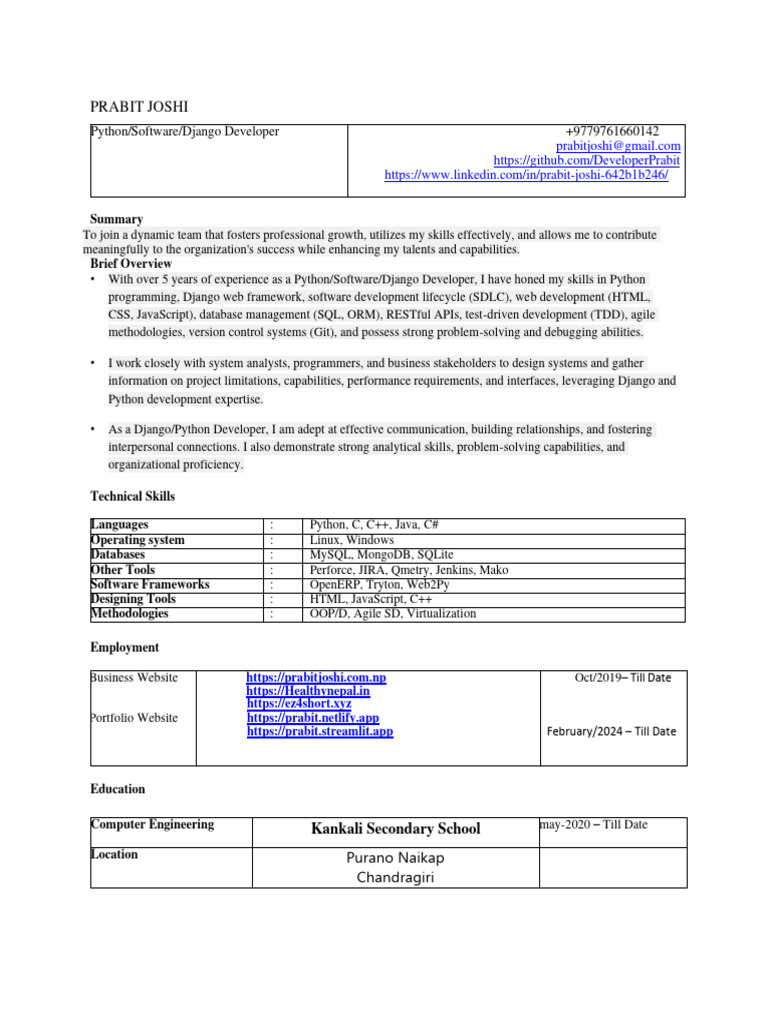 PRABIT JOSHI

| Python/Software/Django Developer | +9779761660142 prabitjoshi@gmail.com https://github.com/DeveloperPrabit https://www.linkedin.com/in/prabit-joshi-642b1b246/ |
|---|---|

Summary
To join a dynamic team that fosters professional growth, utilizes my skills effectively, and allows me to contribute meaningfully to the organization's success while enhancing my talents and capabilities.

Brief Overview
• With over 5 years of experience as a Python/Software/Django Developer, I have honed my skills in Python programming, Django web framework, software development lifecycle (SDLC), web development (HTML, CSS, JavaScript), database management (SQL, ORM), RESTful APIs, test-driven development (TDD), agile methodologies, version control systems (Git), and possess strong problem-solving and debugging abilities.

• I work closely with system analysts, programmers, and business stakeholders to design systems and gather information on project limitations, capabilities, performance requirements, and interfaces, leveraging Django and Python development expertise.

• As a Django/Python Developer, I am adept at effective communication, building relationships, and fostering interpersonal connections. I also demonstrate strong analytical skills, problem-solving capabilities, and organizational proficiency.

Technical Skills

| Languages | : | Python, C, C++, Java, C# |
|---|---|---|
| Operating system | : | Linux, Windows |
| Databases | : | MySQL, MongoDB, SQLite |
| Other Tools | : | Perforce, JIRA, Qmetry, Jenkins, Mako |
| Software Frameworks | : | OpenERP, Tryton, Web2Py |
| Designing Tools | : | HTML, JavaScript, C++ |
| Methodologies | : | OOP/D, Agile SD, Virtualization |

Employment

| Business Website Portfolio Website | https://prabitjoshi.com.np https://Healthynepal.in https://ez4short.xyz https://prabit.netlify.app https://prabit.streamlit.app | Oct/2019– Till Date February/2024 – Till Date |
|---|---|---|

Education

| Computer Engineering | Kankali Secondary School | may-2020 – Till Date |
|---|---|---|
| Location | Purano Naikap Chandragiri | |